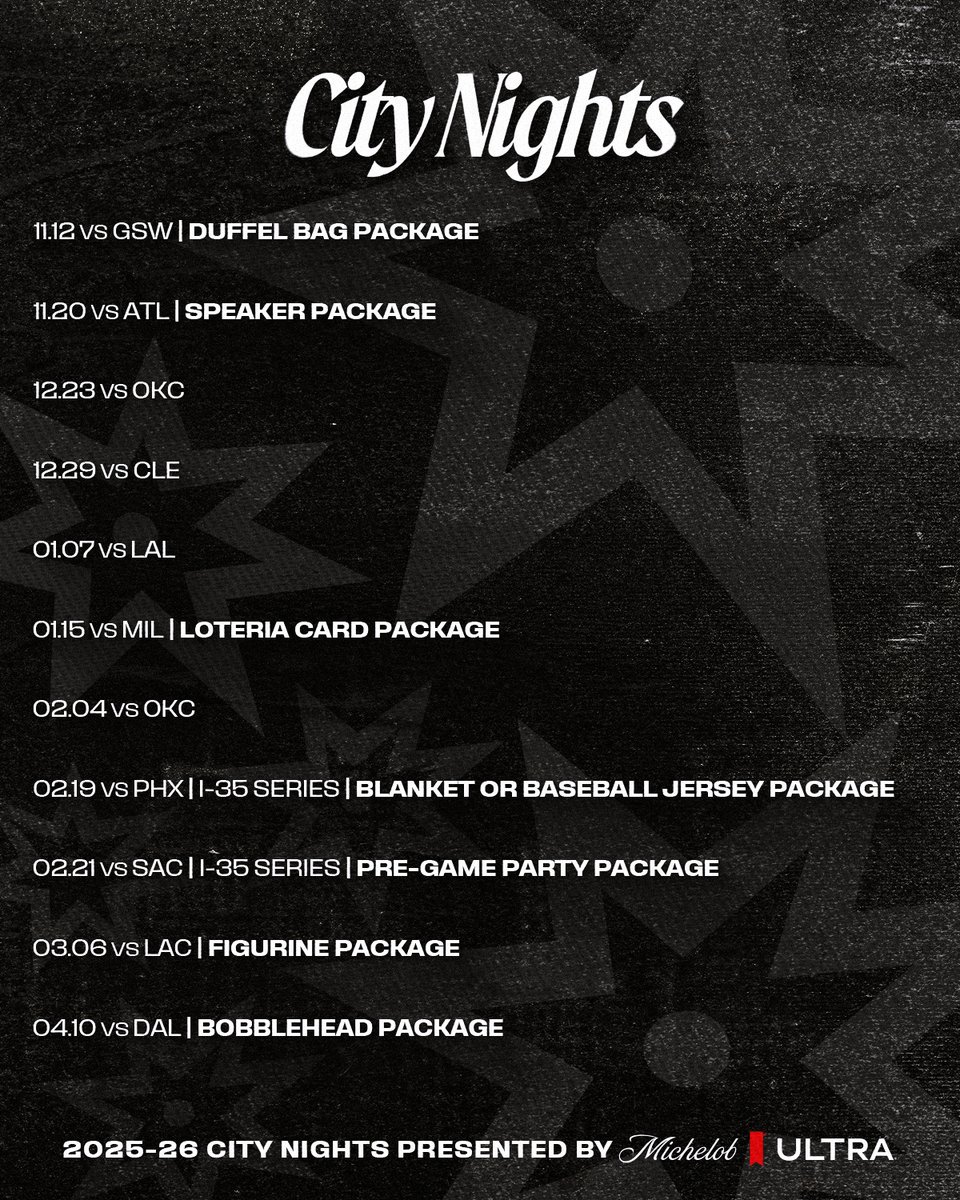 City Nights

11.12 vs GSW | DUFFEL BAG PACKAGE

11.20 vs ATL | SPEAKER PACKAGE

12.23 vs OKC

12.29 vs CLE

01.07 vs LAL

01.15 vs MIL | LOTERIA CARD PACKAGE

02.04 vs OKC

02.19 vs PHX | I-35 SERIES | BLANKET OR BASEBALL JERSEY PACKAGE

02.21 vs SAC | I-35 SERIES | PRE-GAME PARTY PACKAGE

03.06 vs LAC | FIGURINE PACKAGE

04.10 vs DAL | BOBBLEHEAD PACKAGE

2025-26 CITY NIGHTS PRESENTED BY Michelob ULTRA